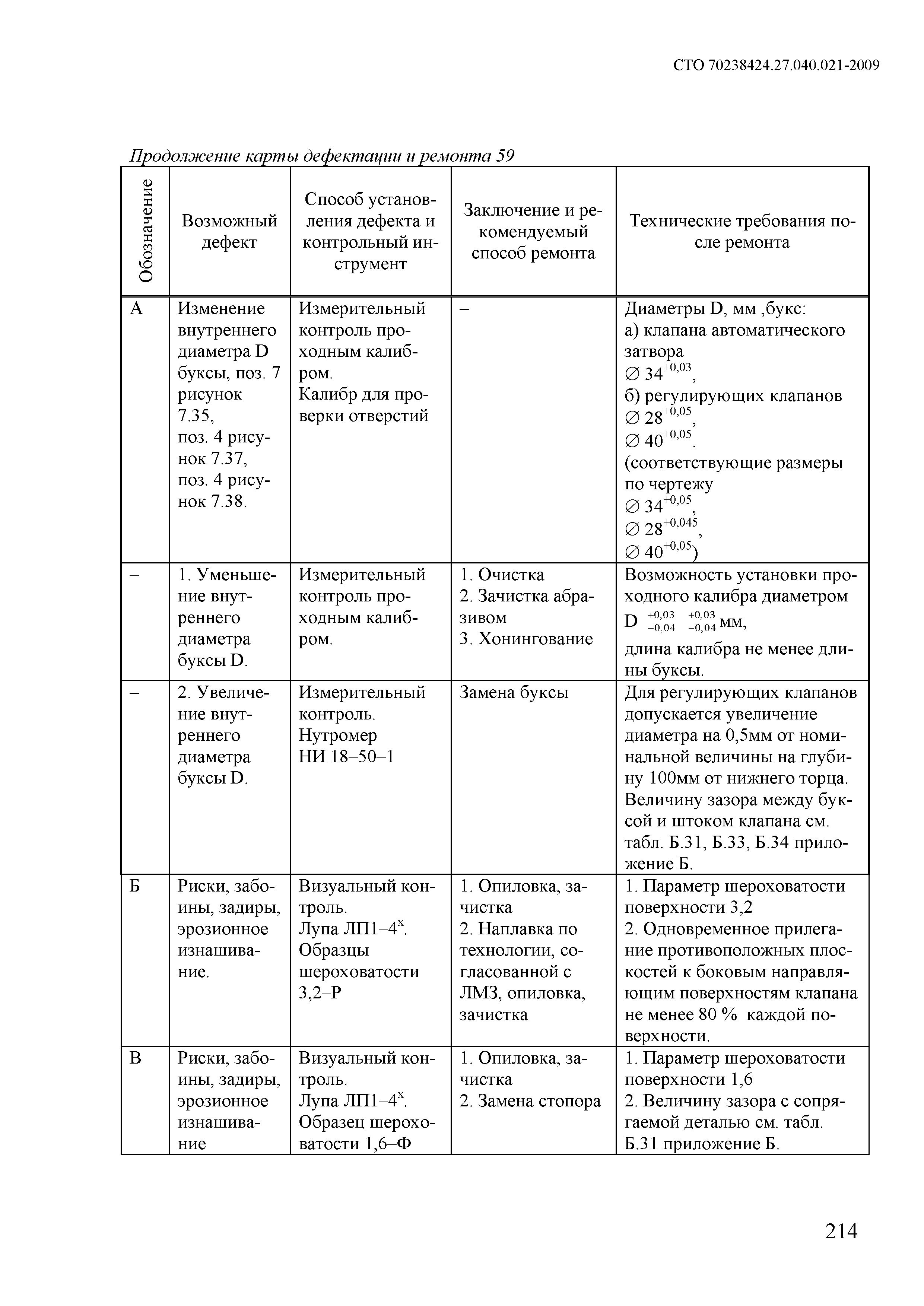 СТО 70238424.27.040.021-2009

Продолжение карты дефектации и ремонта 59

| Обозначение | Возможный дефект | Способ установления дефекта и контрольный инструмент | Заключение и рекомендуемый способ ремонта | Технические требования после ремонта |
|---|---|---|---|---|
| А | Изменение внутреннего диаметра D буксы, поз. 7 рисунок 7.35, поз. 4 рисунок 7.37, поз. 4 рисунок 7.38. | Измерительный контроль проходным калибром. Калибр для проверки отверстий | – | Диаметры D, мм ,букс: а) клапана автоматического затвора $\varnothing 34^{+0,03}$, б) регулирующих клапанов $\varnothing 28^{+0,05}$, $\varnothing 40^{+0,05}$. (соответствующие размеры по чертежу $\varnothing 34^{+0,05}$, $\varnothing 28^{+0,045}$, $\varnothing 40^{+0,05}$) |
| – | 1. Уменьшение внутреннего диаметра буксы D. | Измерительный контроль проходным калибром. | 1. Очистка 2. Зачистка абразивом 3. Хонингование | Возможность установки проходного калибра диаметром D $^{+0,03}_{-0,04}$ $^{+0,03}_{-0,04}$ мм, длина калибра не менее длины буксы. |
| – | 2. Увеличение внутреннего диаметра буксы D. | Измерительный контроль. Нутромер НИ 18–50–1 | Замена буксы | Для регулирующих клапанов допускается увеличение диаметра на 0,5мм от номинальной величины на глубину 100мм от нижнего торца. Величину зазора между буксой и штоком клапана см. табл. Б.31, Б.33, Б.34 приложение Б. |
| Б | Риски, забоины, задиры, эрозионное изнашивание. | Визуальный контроль. Лупа ЛП1–4$^{x}$. Образцы шероховатости 3,2–Р | 1. Опиловка, зачистка 2. Наплавка по технологии, согласованной с ЛМЗ, опиловка, зачистка | 1. Параметр шероховатости поверхности 3,2 2. Одновременное прилегание противоположных плоскостей к боковым направляющим поверхностям клапана не менее 80 % каждой поверхности. |
| В | Риски, забоины, задиры, эрозионное изнашивание | Визуальный контроль. Лупа ЛП1–4$^{x}$. Образец шероховатости 1,6–Ф | 1. Опиловка, зачистка 2. Замена стопора | 1. Параметр шероховатости поверхности 1,6 2. Величину зазора с сопрягаемой деталью см. табл. Б.31 приложение Б. |

214